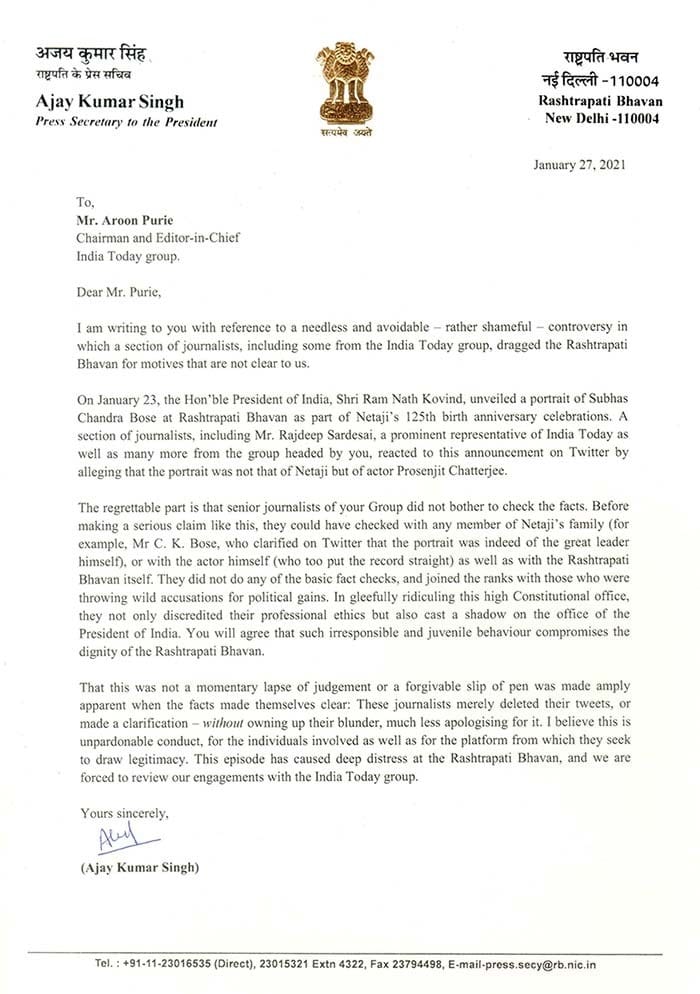 अजय कुमार सिंह
राष्ट्रपति के प्रेस सचिव
Ajay Kumar Singh
Press Secretary to the President

सत्यमेव जयते

राष्ट्रपति भवन
नई दिल्ली -110004
Rashtrapati Bhavan
New Delhi -110004

January 27, 2021

To,
Mr. Aroon Purie
Chairman and Editor-in-Chief
India Today group.

Dear Mr. Purie,

I am writing to you with reference to a needless and avoidable – rather shameful – controversy in which a section of journalists, including some from the India Today group, dragged the Rashtrapati Bhavan for motives that are not clear to us.

On January 23, the Hon'ble President of India, Shri Ram Nath Kovind, unveiled a portrait of Subhas Chandra Bose at Rashtrapati Bhavan as part of Netaji's 125th birth anniversary celebrations. A section of journalists, including Mr. Rajdeep Sardesai, a prominent representative of India Today as well as many more from the group headed by you, reacted to this announcement on Twitter by alleging that the portrait was not that of Netaji but of actor Prosenjit Chatterjee.

The regrettable part is that senior journalists of your Group did not bother to check the facts. Before making a serious claim like this, they could have checked with any member of Netaji's family (for example, Mr C. K. Bose, who clarified on Twitter that the portrait was indeed of the great leader himself), or with the actor himself (who too put the record straight) as well as with the Rashtrapati Bhavan itself. They did not do any of the basic fact checks, and joined the ranks with those who were throwing wild accusations for political gains. In gleefully ridiculing this high Constitutional office, they not only discredited their professional ethics but also cast a shadow on the office of the President of India. You will agree that such irresponsible and juvenile behaviour compromises the dignity of the Rashtrapati Bhavan.

That this was not a momentary lapse of judgement or a forgivable slip of pen was made amply apparent when the facts made themselves clear: These journalists merely deleted their tweets, or made a clarification – without owning up their blunder, much less apologising for it. I believe this is unpardonable conduct, for the individuals involved as well as for the platform from which they seek to draw legitimacy. This episode has caused deep distress at the Rashtrapati Bhavan, and we are forced to review our engagements with the India Today group.

Yours sincerely,

(Ajay Kumar Singh)

Tel. : +91-11-23016535 (Direct), 23015321 Extn 4322, Fax 23794498, E-mail-press.secy@rb.nic.in